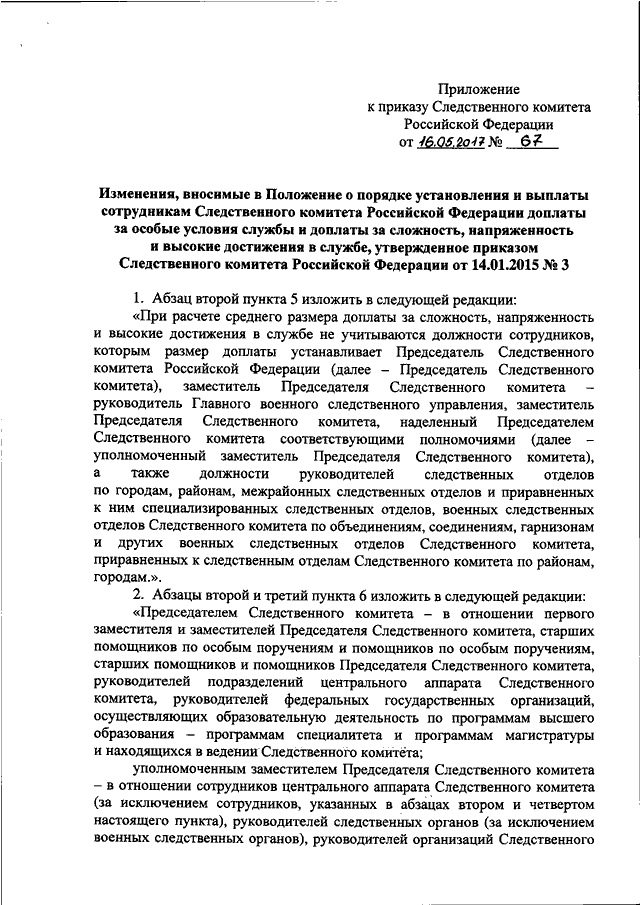 Приложение
к приказу Следственного комитета
Российской Федерации
от 16.05.2017 № 67

Изменения, вносимые в Положение о порядке установления и выплаты сотрудникам Следственного комитета Российской Федерации доплаты за особые условия службы и доплаты за сложность, напряженность и высокие достижения в службе, утвержденное приказом Следственного комитета Российской Федерации от 14.01.2015 № 3

1. Абзац второй пункта 5 изложить в следующей редакции:

«При расчете среднего размера доплаты за сложность, напряженность и высокие достижения в службе не учитываются должности сотрудников, которым размер доплаты устанавливает Председатель Следственного комитета Российской Федерации (далее – Председатель Следственного комитета), заместитель Председателя Следственного комитета – руководитель Главного военного следственного управления, заместитель Председателя Следственного комитета, наделенный Председателем Следственного комитета соответствующими полномочиями (далее – уполномоченный заместитель Председателя Следственного комитета), а также должности руководителей следственных отделов по городам, районам, межрайонных следственных отделов и приравненных к ним специализированных следственных отделов, военных следственных отделов Следственного комитета по объединениям, соединениям, гарнизонам и других военных следственных отделов Следственного комитета, приравненных к следственным отделам Следственного комитета по районам, городам.».

2. Абзацы второй и третий пункта 6 изложить в следующей редакции:

«Председателем Следственного комитета – в отношении первого заместителя и заместителей Председателя Следственного комитета, старших помощников по особым поручениям и помощников по особым поручениям, старших помощников и помощников Председателя Следственного комитета, руководителей подразделений центрального аппарата Следственного комитета, руководителей федеральных государственных организаций, осуществляющих образовательную деятельность по программам высшего образования – программам специалитета и программам магистратуры и находящихся в ведении Следственного комитета;

уполномоченным заместителем Председателя Следственного комитета – в отношении сотрудников центрального аппарата Следственного комитета (за исключением сотрудников, указанных в абзацах втором и четвертом настоящего пункта), руководителей следственных органов (за исключением военных следственных органов), руководителей организаций Следственного